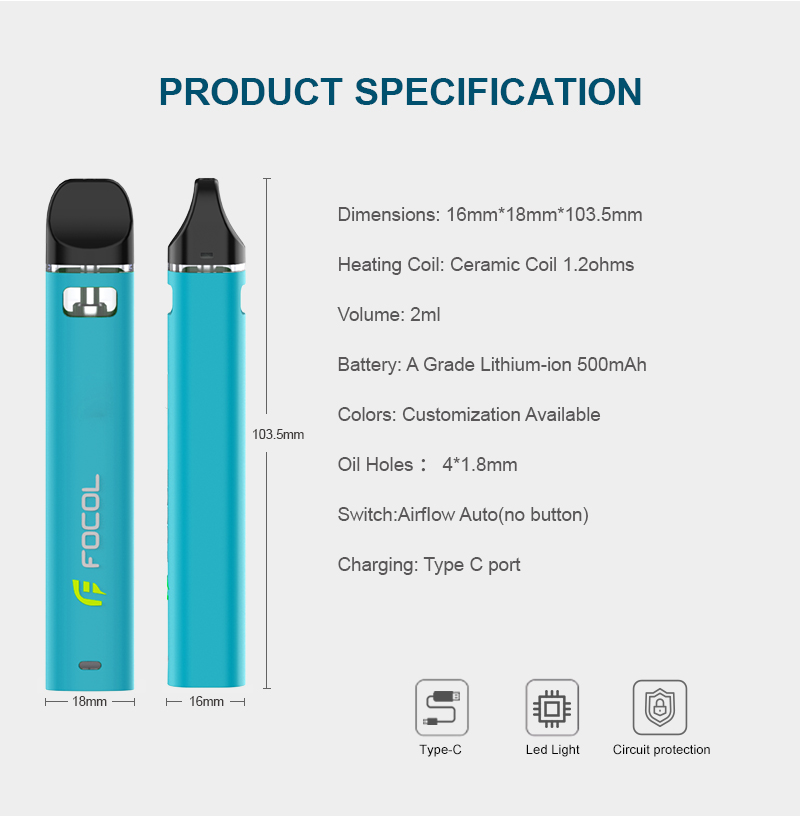 PRODUCT SPECIFICATION

FOCOL

103.5mm

18mm

16mm

Dimensions: 16mm*18mm*103.5mm

Heating Coil: Ceramic Coil 1.2ohms

Volume: 2ml

Battery: A Grade Lithium-ion 500mAh

Colors: Customization Available

Oil Holes： 4*1.8mm

Switch:Airflow Auto(no button)

Charging: Type C port

Type-C

Led Light

Circuit protection